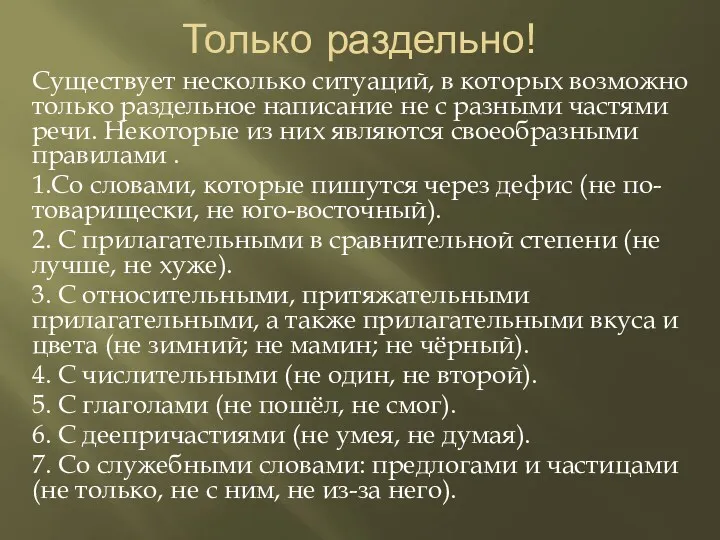 Только раздельно!

Существует несколько ситуаций, в которых возможно только раздельное написание не с разными частями речи. Некоторые из них являются своеобразными правилами .

1.Со словами, которые пишутся через дефис (не по-товарищески, не юго-восточный).

2. С прилагательными в сравнительной степени (не лучше, не хуже).

3. С относительными, притяжательными прилагательными, а также прилагательными вкуса и цвета (не зимний; не мамин; не чёрный).

4. С числительными (не один, не второй).

5. С глаголами (не пошёл, не смог).

6. С деепричастиями (не умея, не думая).

7. Со служебными словами: предлогами и частицами (не только, не с ним, не из-за него).